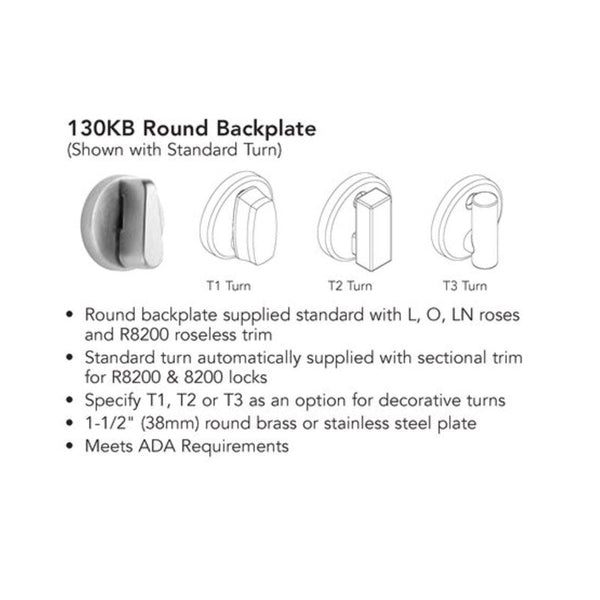 130KB Round Backplate
(Shown with Standard Turn)

T1 Turn

T2 Turn

T3 Turn

• Round backplate supplied standard with L, O, LN roses and R8200 roseless trim
• Standard turn automatically supplied with sectional trim for R8200 & 8200 locks
• Specify T1, T2 or T3 as an option for decorative turns
• 1-1/2" (38mm) round brass or stainless steel plate
• Meets ADA Requirements